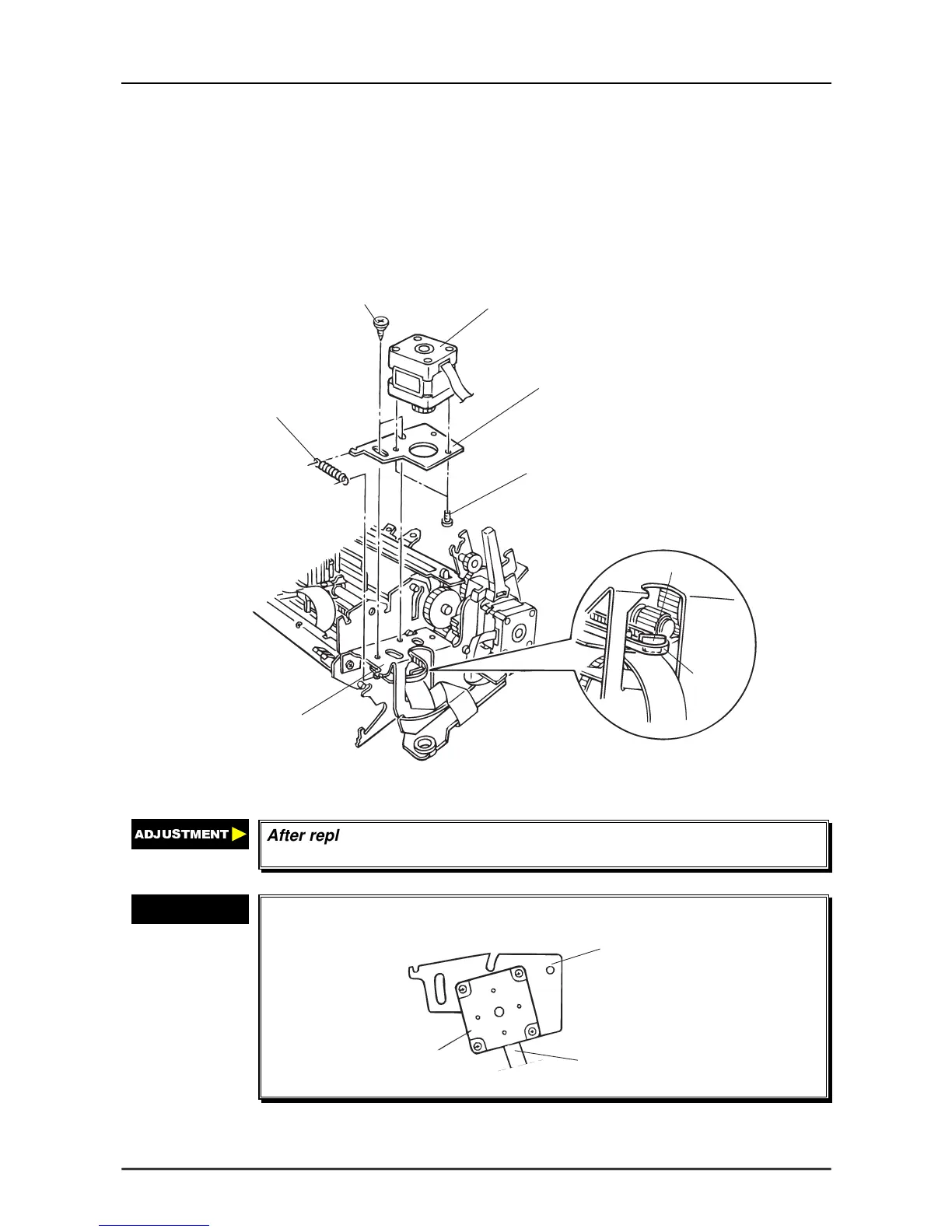 ADJUSTMENT

After repl